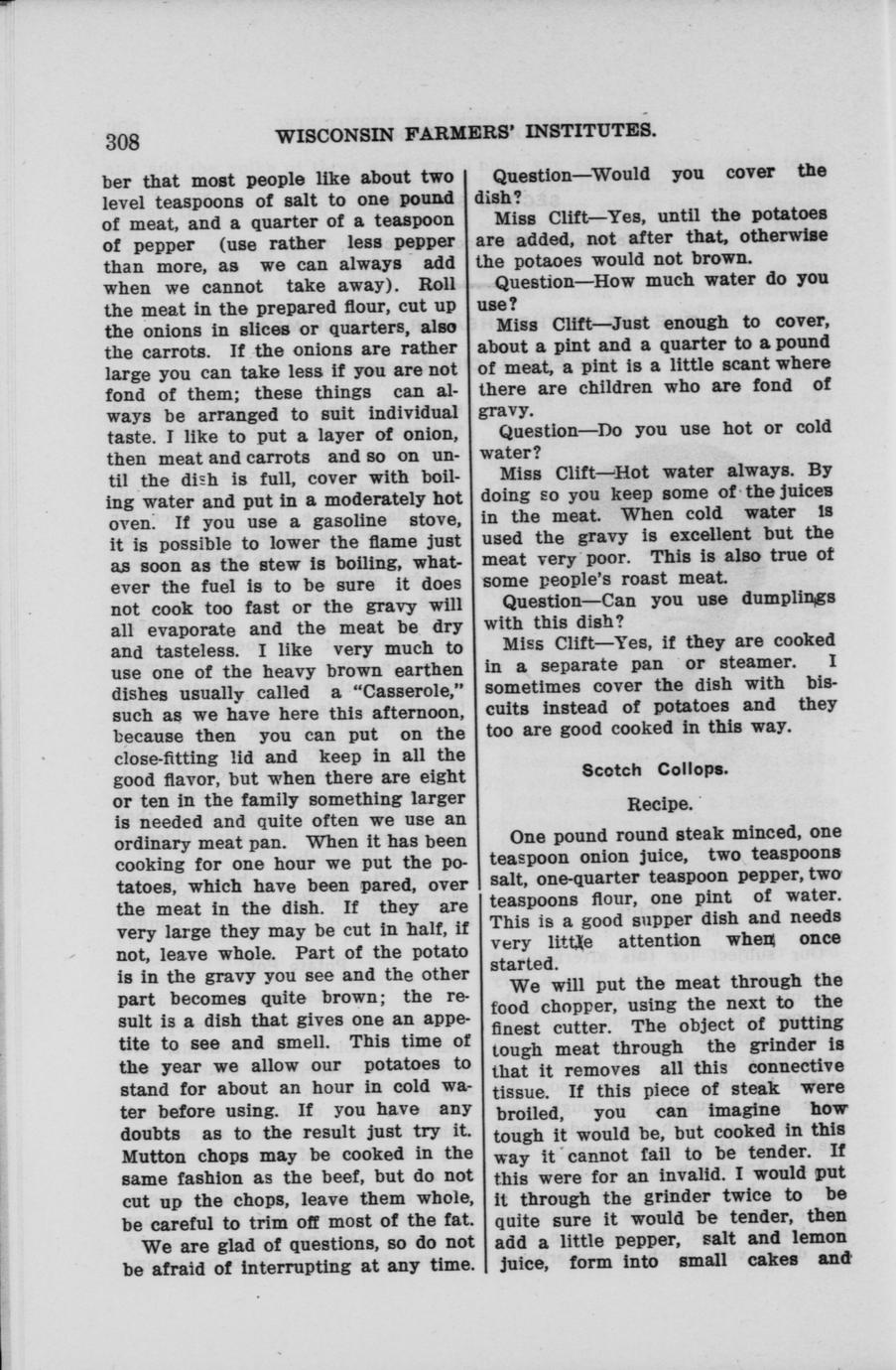 308 WISCONSIN FARMERS' INSTITUTES.

ber that most people like about two level teaspoons of salt to one pound of meat, and a quarter of a teaspoon of pepper (use rather less pepper than more, as we can always add when we cannot take away). Roll the meat in the prepared flour, cut up the onions in slices or quarters, also the carrots. If the onions are rather large you can take less if you are not fond of them; these things can always be arranged to suit individual taste. I like to put a layer of onion, then meat and carrots and so on until the dish is full, cover with boiling water and put in a moderately hot oven. If you use a gasoline stove, it is possible to lower the flame just as soon as the stew is boiling, whatever the fuel is to be sure it does not cook too fast or the gravy will all evaporate and the meat be dry and tasteless. I like very much to use one of the heavy brown earthen dishes usually called a "Casserole," such as we have here this afternoon, because then you can put on the close-fitting lid and keep in all the good flavor, but when there are eight or ten in the family something larger is needed and quite often we use an ordinary meat pan. When it has been cooking for one hour we put the potatoes, which have been pared, over the meat in the dish. If they are very large they may be cut in half, if not, leave whole. Part of the potato is in the gravy you see and the other part becomes quite brown; the result is a dish that gives one an appetite to see and smell. This time of the year we allow our potatoes to stand for about an hour in cold water before using. If you have any doubts as to the result just try it. Mutton chops may be cooked in the same fashion as the beef, but do not cut up the chops, leave them whole, be careful to trim off most of the fat.

We are glad of questions, so do not be afraid of interrupting at any time.

Question—Would you cover the dish?

Miss Clift—Yes, until the potatoes are added, not after that, otherwise the potaoes would not brown.

Question—How much water do you use?

Miss Clift—Just enough to cover, about a pint and a quarter to a pound of meat, a pint is a little scant where there are children who are fond of gravy.

Question—Do you use hot or cold water?

Miss Clift—Hot water always. By doing so you keep some of the juices in the meat. When cold water is used the gravy is excellent but the meat very poor. This is also true of some people's roast meat.

Question—Can you use dumplings with this dish?

Miss Clift—Yes, if they are cooked in a separate pan or steamer. I sometimes cover the dish with biscuits instead of potatoes and they too are good cooked in this way.

Scotch Collops.

Recipe.

One pound round steak minced, one teaspoon onion juice, two teaspoons salt, one-quarter teaspoon pepper, two teaspoons flour, one pint of water. This is a good supper dish and needs very little attention when once started.

We will put the meat through the food chopper, using the next to the finest cutter. The object of putting tough meat through the grinder is that it removes all this connective tissue. If this piece of steak were broiled, you can imagine how tough it would be, but cooked in this way it cannot fail to be tender. If this were for an invalid. I would put it through the grinder twice to be quite sure it would be tender, then add a little pepper, salt and lemon juice, form into small cakes and